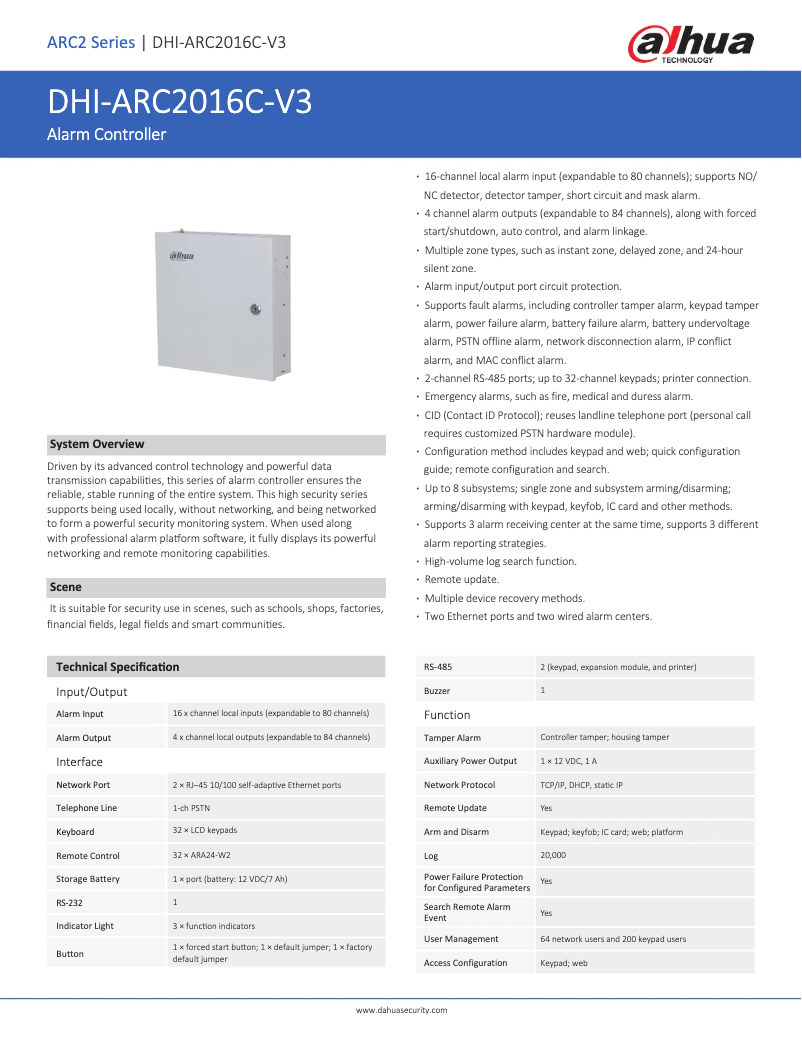 ARC2 Series | DHI-ARC2016C-V3

alhua TECHNOLOGY

DHI-ARC2016C-V3

Alarm Controller

alhua

System Overview

Driven by its advanced control technology and powerful data transmission capabilities, this series of alarm controller ensures the reliable, stable running of the entire system. This high security series supports being used locally, without networking, and being networked to form a powerful security monitoring system. When used along with professional alarm platform software, it fully displays its powerful networking and remote monitoring capabilities.

Scene

It is suitable for security use in scenes, such as schools, shops, factories, financial fields, legal fields and smart communities.

· 16-channel local alarm input (expandable to 80 channels); supports NO/NC detector, detector tamper, short circuit and mask alarm.
· 4 channel alarm outputs (expandable to 84 channels), along with forced start/shutdown, auto control, and alarm linkage.
· Multiple zone types, such as instant zone, delayed zone, and 24-hour silent zone.
· Alarm input/output port circuit protection.
· Supports fault alarms, including controller tamper alarm, keypad tamper alarm, power failure alarm, battery failure alarm, battery undervoltage alarm, PSTN offline alarm, network disconnection alarm, IP conflict alarm, and MAC conflict alarm.
· 2-channel RS-485 ports; up to 32-channel keypads; printer connection.
· Emergency alarms, such as fire, medical and duress alarm.
· CID (Contact ID Protocol); reuses landline telephone port (personal call requires customized PSTN hardware module).
· Configuration method includes keypad and web; quick configuration guide; remote configuration and search.
· Up to 8 subsystems; single zone and subsystem arming/disarming; arming/disarming with keypad, keyfob, IC card and other methods.
· Supports 3 alarm receiving center at the same time, supports 3 different alarm reporting strategies.
· High-volume log search function.
· Remote update.
· Multiple device recovery methods.
· Two Ethernet ports and two wired alarm centers.

Technical Specification

Input/Output

| Alarm Input | 16 x channel local inputs (expandable to 80 channels) |
|---|---|
| Alarm Output | 4 x channel local outputs (expandable to 84 channels) |

Interface

| Network Port | 2 × RJ–45 10/100 self-adaptive Ethernet ports |
|---|---|
| Telephone Line | 1-ch PSTN |
| Keyboard | 32 × LCD keypads |
| Remote Control | 32 × ARA24-W2 |
| Storage Battery | 1 × port (battery: 12 VDC/7 Ah) |
| RS-232 | 1 |
| Indicator Light | 3 × function indicators |
| Button | 1 × forced start button; 1 × default jumper; 1 × factory default jumper |

| RS-485 | 2 (keypad, expansion module, and printer) |
|---|---|
| Buzzer | 1 |

Function

| Tamper Alarm | Controller tamper; housing tamper |
|---|---|
| Auxiliary Power Output | 1 × 12 VDC, 1 A |
| Network Protocol | TCP/IP, DHCP, static IP |
| Remote Update | Yes |
| Arm and Disarm | Keypad; keyfob; IC card; web; platform |
| Log | 20,000 |
| Power Failure Protection for Configured Parameters | Yes |
| Search Remote Alarm Event | Yes |
| User Management | 64 network users and 200 keypad users |
| Access Configuration | Keypad; web |

www.dahuasecurity.com